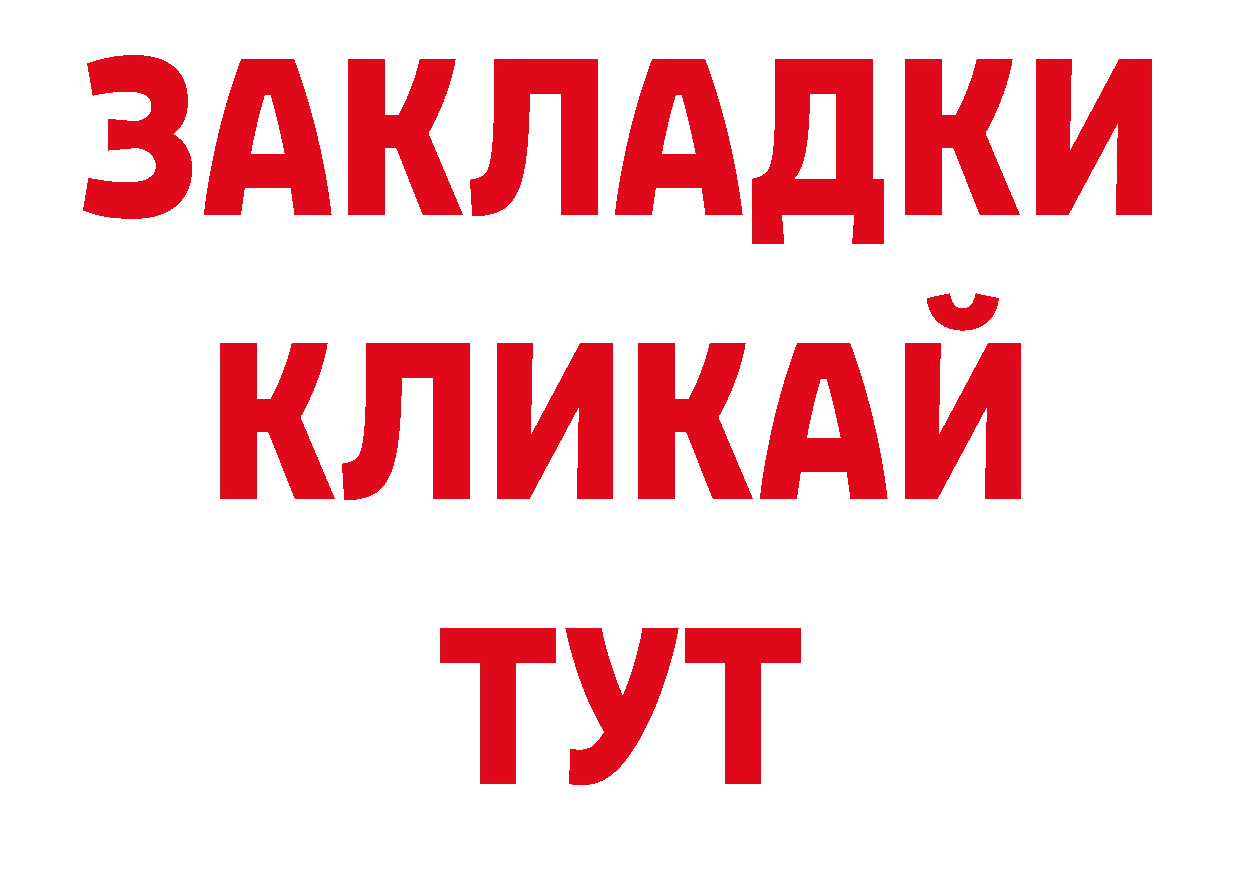 ЗАКЛАДКИ
КЛИКАЙ
ТУТ